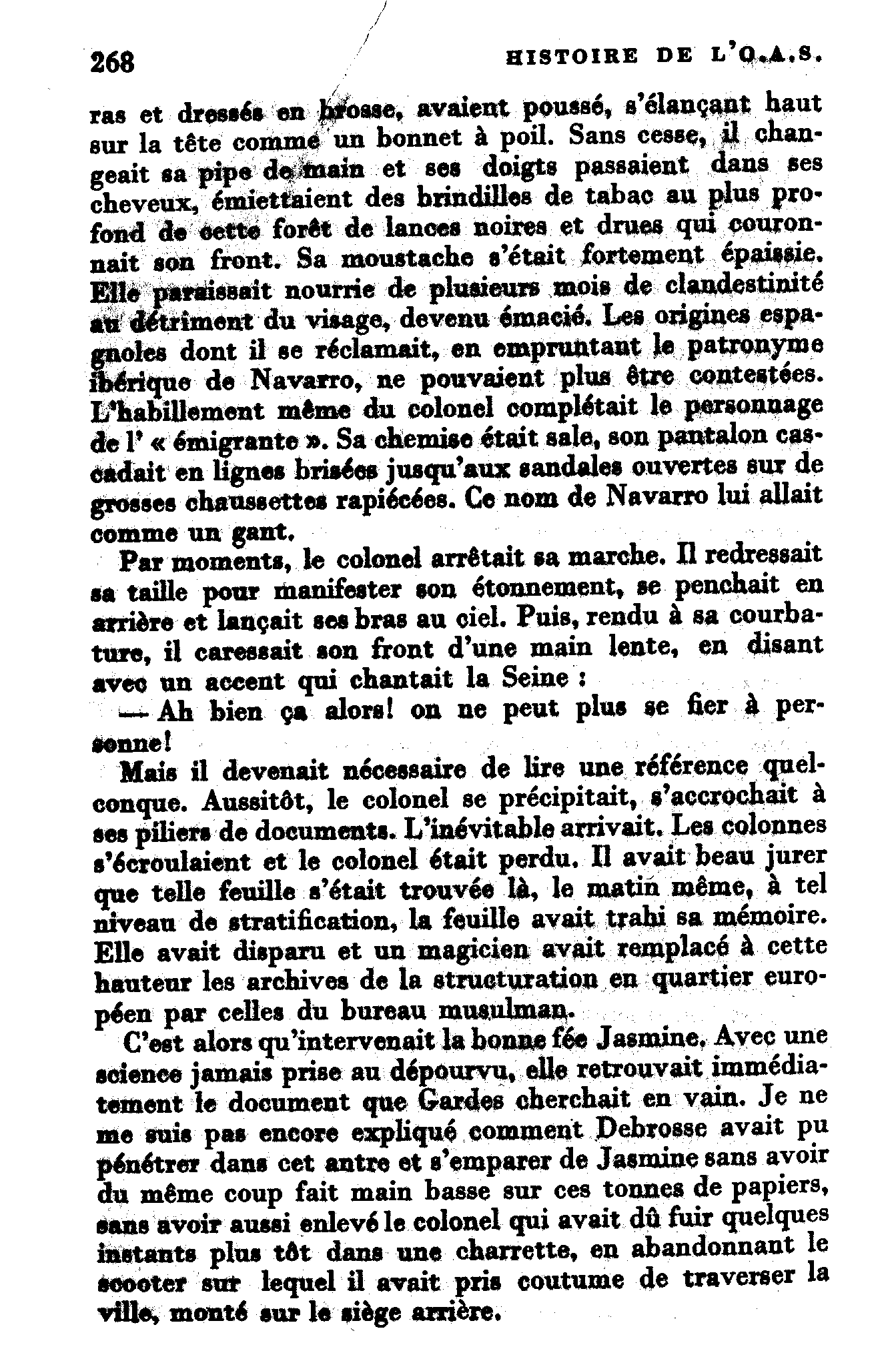 268 HISTOIRE DE L'O.A.S.

ras et dressés en brosse, avaient poussé, s'élançant haut sur la tête comme un bonnet à poil. Sans cesse, il changeait sa pipe de main et ses doigts passaient dans ses cheveux, émiettaient des brindilles de tabac au plus profond de cette forêt de lances noires et drues qui couronnait son front. Sa moustache s'était fortement épaissie. Elle paraissait nourrie de plusieurs mois de clandestinité au détriment du visage, devenu émacié. Les origines espagnoles dont il se réclamait, en empruntant le patronyme ibérique de Navarro, ne pouvaient plus être contestées. L'habillement même du colonel complétait le personnage de l' « émigrante ». Sa chemise était sale, son pantalon cascadait en lignes brisées jusqu'aux sandales ouvertes sur de grosses chaussettes rapiécées. Ce nom de Navarro lui allait comme un gant.

Par moments, le colonel arrêtait sa marche. Il redressait sa taille pour manifester son étonnement, se penchait en arrière et lançait ses bras au ciel. Puis, rendu à sa courbature, il caressait son front d'une main lente, en disant avec un accent qui chantait la Seine :

— Ah bien ça alors! on ne peut plus se fier à personne!

Mais il devenait nécessaire de lire une référence quelconque. Aussitôt, le colonel se précipitait, s'accrochait à ses piliers de documents. L'inévitable arrivait. Les colonnes s'écroulaient et le colonel était perdu. Il avait beau jurer que telle feuille s'était trouvée là, le matin même, à tel niveau de stratification, la feuille avait trahi sa mémoire. Elle avait disparu et un magicien avait remplacé à cette hauteur les archives de la structuration en quartier européen par celles du bureau musulman.

C'est alors qu'intervenait la bonne fée Jasmine. Avec une science jamais prise au dépourvu, elle retrouvait immédiatement le document que Gardes cherchait en vain. Je ne me suis pas encore expliqué comment Debrosse avait pu pénétrer dans cet antre et s'emparer de Jasmine sans avoir du même coup fait main basse sur ces tonnes de papiers, sans avoir aussi enlevé le colonel qui avait dû fuir quelques instants plus tôt dans une charrette, en abandonnant le scooter sur lequel il avait pris coutume de traverser la ville, monté sur le siège arrière.